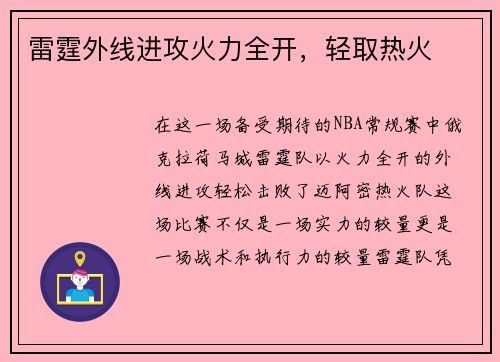 雷霆外线进攻火力全开，轻取热火

在这一场备受期待的NBA常规赛中俄克拉荷马城雷霆队以火力全开的外线进攻轻松击败了迈阿密热火队这场比赛不仅是一场实力的较量更是一场战术和执行力的较量雷霆队凭